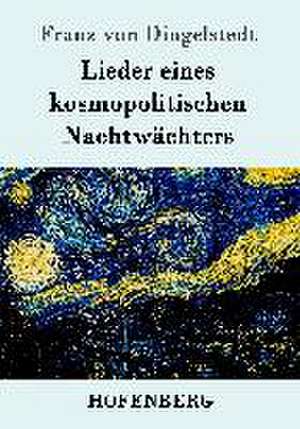 Franz von Dingelstedt

Lieder eines kosmopolitischen Nachtwächters

HOFENBERG